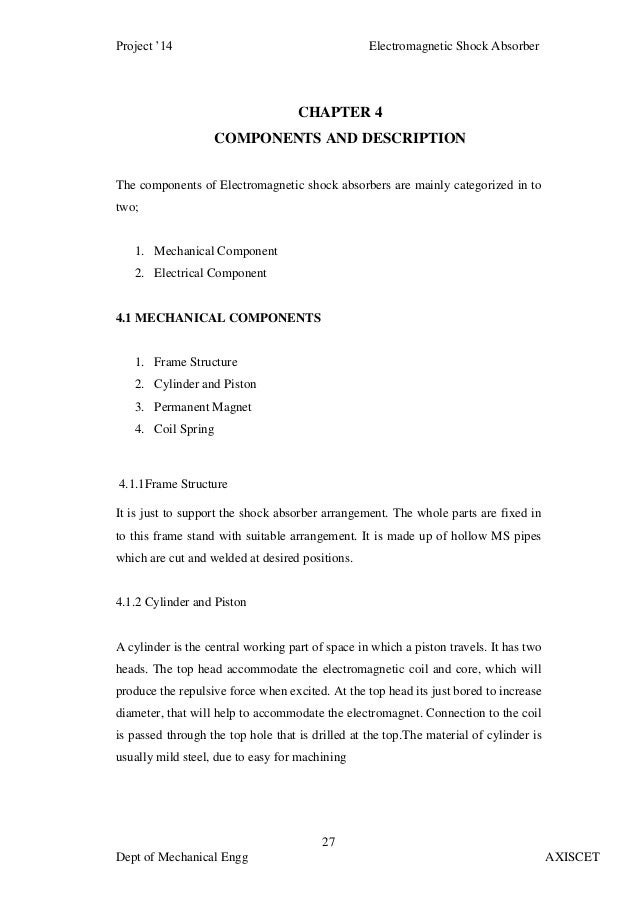 Project '14 Electromagnetic Shock Absorber

CHAPTER 4
COMPONENTS AND DESCRIPTION

The components of Electromagnetic shock absorbers are mainly categorized in to two;

1. Mechanical Component
2. Electrical Component

4.1 MECHANICAL COMPONENTS

1. Frame Structure
2. Cylinder and Piston
3. Permanent Magnet
4. Coil Spring

4.1.1Frame Structure

It is just to support the shock absorber arrangement. The whole parts are fixed in to this frame stand with suitable arrangement. It is made up of hollow MS pipes which are cut and welded at desired positions.

4.1.2 Cylinder and Piston

A cylinder is the central working part of space in which a piston travels. It has two heads. The top head accommodate the electromagnetic coil and core, which will produce the repulsive force when excited. At the top head its just bored to increase diameter, that will help to accommodate the electromagnet. Connection to the coil is passed through the top hole that is drilled at the top.The material of cylinder is usually mild steel, due to easy for machining

27

Dept of Mechanical Engg AXISCET